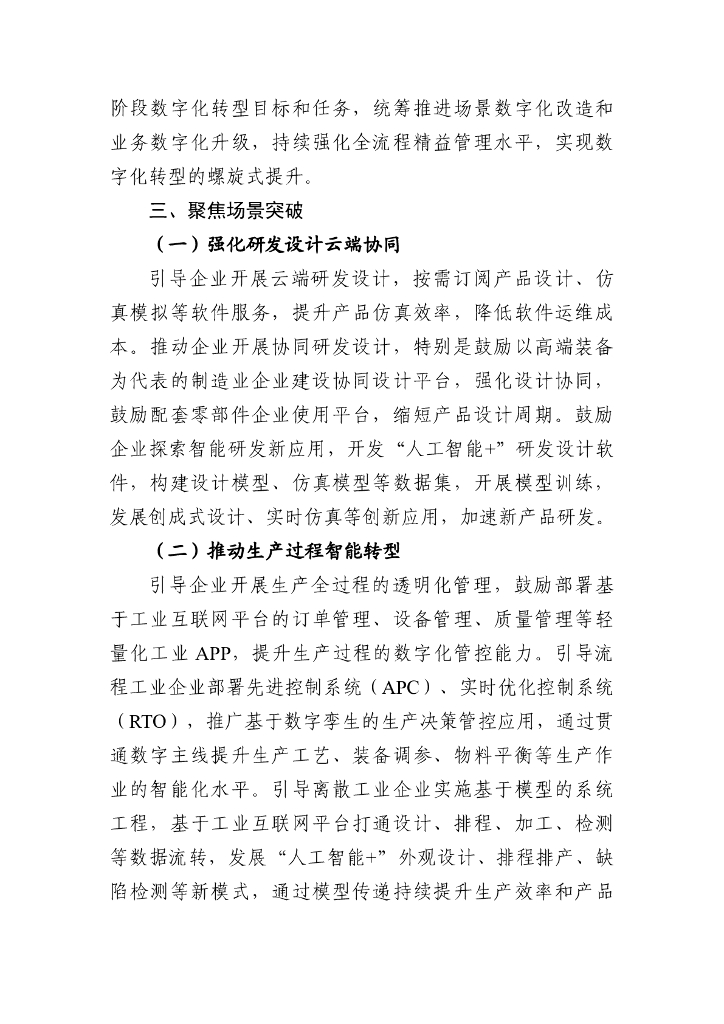 阶段数字化转型目标和任务，统筹推进场景数字化改造和业务数字化升级，持续强化全流程精益管理水平，实现数字化转型的螺旋式提升。

三、聚焦场景突破

（一）强化研发设计云端协同

引导企业开展云端研发设计，按需订阅产品设计、仿真模拟等软件服务，提升产品仿真效率，降低软件运维成本。推动企业开展协同研发设计，特别是鼓励以高端装备为代表的制造业企业建设协同设计平台，强化设计协同，鼓励配套零部件企业使用平台，缩短产品设计周期。鼓励企业探索智能研发新应用，开发“人工智能+”研发设计软件，构建设计模型、仿真模型等数据集，开展模型训练，发展创成式设计、实时仿真等创新应用，加速新产品研发。

（二）推动生产过程智能转型

引导企业开展生产全过程的透明化管理，鼓励部署基于工业互联网平台的订单管理、设备管理、质量管理等轻量化工业 APP，提升生产过程的数字化管控能力。引导流程工业企业部署先进控制系统（APC）、实时优化控制系统（RTO），推广基于数字孪生的生产决策管控应用，通过贯通数字主线提升生产工艺、装备调参、物料平衡等生产作业的智能化水平。引导离散工业企业实施基于模型的系统工程，基于工业互联网平台打通设计、排程、加工、检测等数据流转，发展“人工智能+”外观设计、排程排产、缺陷检测等新模式，通过模型传递持续提升生产效率和产品